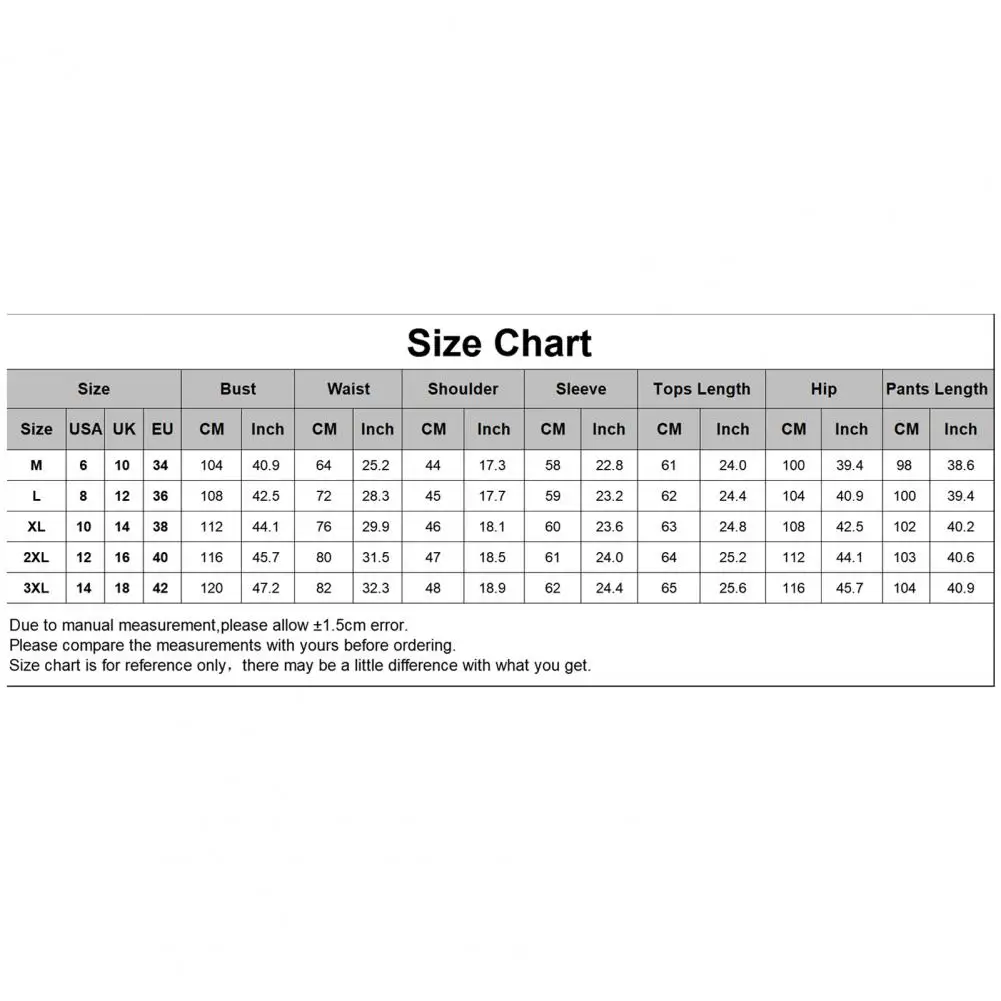 Size Chart

| Size | | | | Bust | | Waist | | Shoulder | | Sleeve | | Tops Length | | Hip | | Pants Length | |
|---|---|---|---|---|---|---|---|---|---|---|---|---|---|---|---|---|---|
| Size | USA | UK | EU | CM | Inch | CM | Inch | CM | Inch | CM | Inch | CM | Inch | CM | Inch | CM | Inch |
| M | 6 | 10 | 34 | 104 | 40.9 | 64 | 25.2 | 44 | 17.3 | 58 | 22.8 | 61 | 24.0 | 100 | 39.4 | 98 | 38.6 |
| L | 8 | 12 | 36 | 108 | 42.5 | 72 | 28.3 | 45 | 17.7 | 59 | 23.2 | 62 | 24.4 | 104 | 40.9 | 100 | 39.4 |
| XL | 10 | 14 | 38 | 112 | 44.1 | 76 | 29.9 | 46 | 18.1 | 60 | 23.6 | 63 | 24.8 | 108 | 42.5 | 102 | 40.2 |
| 2XL | 12 | 16 | 40 | 116 | 45.7 | 80 | 31.5 | 47 | 18.5 | 61 | 24.0 | 64 | 25.2 | 112 | 44.1 | 103 | 40.6 |
| 3XL | 14 | 18 | 42 | 120 | 47.2 | 82 | 32.3 | 48 | 18.9 | 62 | 24.4 | 65 | 25.6 | 116 | 45.7 | 104 | 40.9 |

Due to manual measurement,please allow ±1.5cm error.
Please compare the measurements with yours before ordering.
Size chart is for reference only，there may be a little difference with what you get.